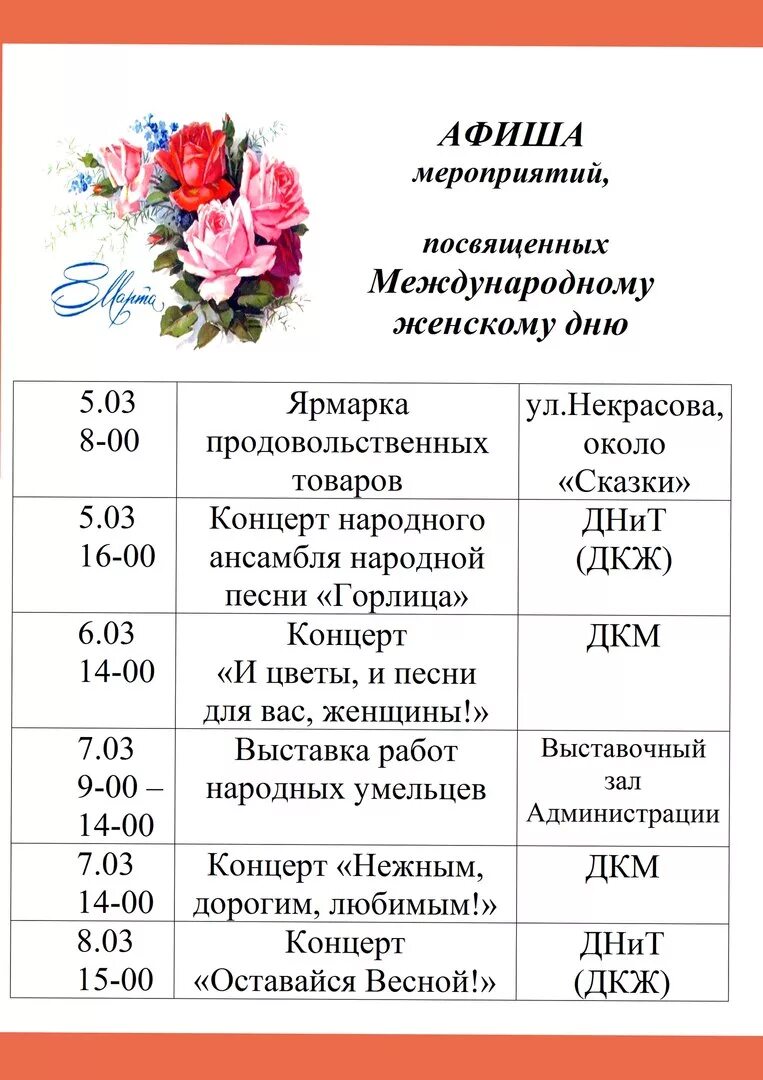 8 Марта

АФИША
мероприятий,

посвященных
Международному
женскому дню

| 5.03 8-00 | Ярмарка продовольственных товаров | ул.Некрасова, около «Сказки» |
|---|---|---|
| 5.03 16-00 | Концерт народного ансамбля народной песни «Горлица» | ДНиТ (ДКЖ) |
| 6.03 14-00 | Концерт «И цветы, и песни для вас, женщины!» | ДКМ |
| 7.03 9-00 – 14-00 | Выставка работ народных умельцев | Выставочный зал Администрации |
| 7.03 14-00 | Концерт «Нежным, дорогим, любимым!» | ДКМ |
| 8.03 15-00 | Концерт «Оставайся Весной!» | ДНиТ (ДКЖ) |